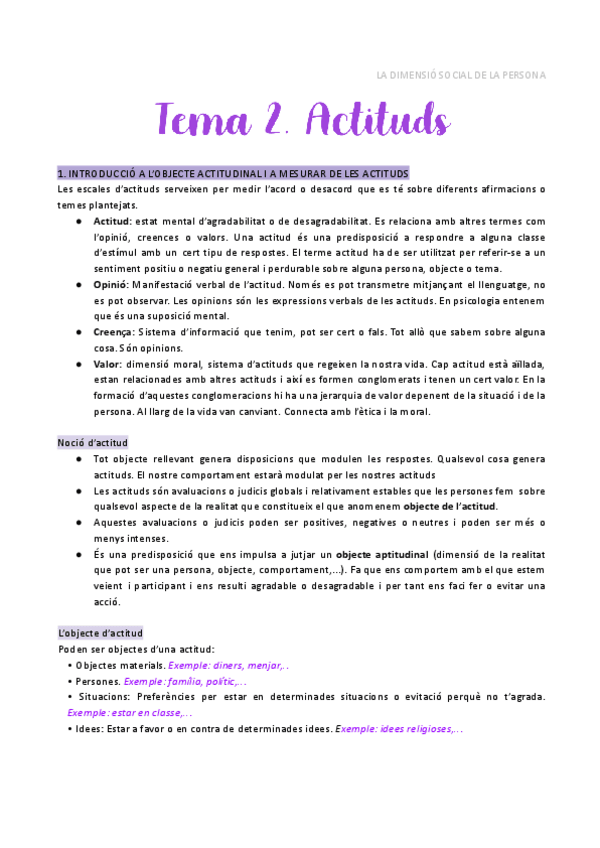 LA DIMENSIÓ SOCIAL DE LA PERSONA

Tema 2. Actituds

1. INTRODUCCIÓ A L'OBJECTE ACTITUDINAL I A MESURAR DE LES ACTITUDS

Les escales d'actituds serveixen per medir l'acord o desacord que es té sobre diferents afirmacions o temes plantejats.

● Actitud: estat mental d'agradabilitat o de desagradabilitat. Es relaciona amb altres termes com l'opinió, creences o valors. Una actitud és una predisposició a respondre a alguna classe d'estímul amb un cert tipu de respostes. El terme actitud ha de ser utilitzat per referir-se a un sentiment positiu o negatiu general i perdurable sobre alguna persona, objecte o tema.
● Opinió: Manifestació verbal de l'actitud. Només es pot transmetre mitjançant el llenguatge, no es pot observar. Les opinions són les expressions verbals de les actituds. En psicologia entenem que és una suposició mental.
● Creença: Sistema d'informació que tenim, pot ser cert o fals. Tot allò que sabem sobre alguna cosa. Són opinions.
● Valor: dimensió moral, sistema d'actituds que regeixen la nostra vida. Cap actitud està aïllada, estan relacionades amb altres actituds i així es formen conglomerats i tenen un cert valor. En la formació d'aquestes conglomeracions hi ha una jerarquia de valor depenent de la situació i de la persona. Al llarg de la vida van canviant. Connecta amb l'ètica i la moral.

Noció d'actitud

● Tot objecte rellevant genera disposicions que modulen les respostes. Qualsevol cosa genera actituds. El nostre comportament estarà modulat per les nostres actituds
● Les actituds són avaluacions o judicis globals i relativament estables que les persones fem sobre qualsevol aspecte de la realitat que constitueix el que anomenem objecte de l'actitud.
● Aquestes avaluacions o judicis poden ser positives, negatives o neutres i poden ser més o menys intenses.
● És una predisposició que ens impulsa a jutjar un objecte aptitudinal (dimensió de la realitat que pot ser una persona, objecte, comportament,...). Fa que ens comportem amb el que estem veient i participant i ens resulti agradable o desagradable i per tant ens faci fer o evitar una acció.

L'objecte d'actitud

Poden ser objectes d'una actitud:
• Objectes materials. Exemple: diners, menjar,..
• Persones. Exemple: família, polític,...
• Situacions: Preferències per estar en determinades situacions o evitació perquè no t'agrada. Exemple: estar en classe,...
• Idees: Estar a favor o en contra de determinades idees. Exemple: idees religioses,...